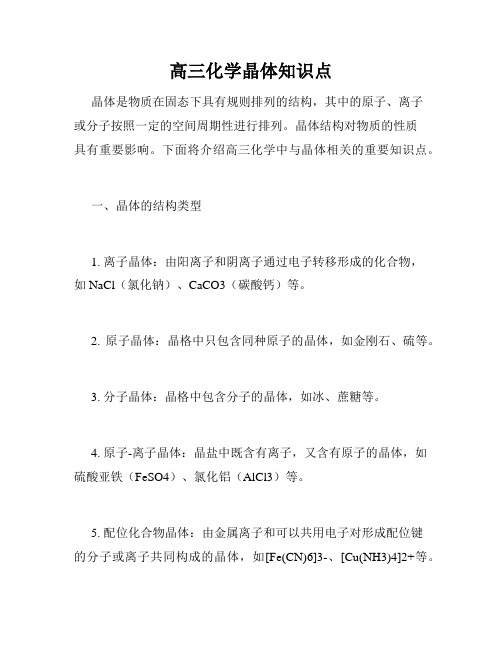 高三化学晶体知识点

晶体是物质在固态下具有规则排列的结构，其中的原子、离子或分子按照一定的空间周期性进行排列。晶体结构对物质的性质具有重要影响。下面将介绍高三化学中与晶体相关的重要知识点。

一、晶体的结构类型

1. 离子晶体：由阳离子和阴离子通过电子转移形成的化合物，如 NaCl（氯化钠）、CaCO3（碳酸钙）等。

2. 原子晶体：晶格中只包含同种原子的晶体，如金刚石、硫等。

3. 分子晶体：晶格中包含分子的晶体，如冰、蔗糖等。

4. 原子-离子晶体：晶盐中既含有离子，又含有原子的晶体，如硫酸亚铁（FeSO4）、氯化铝（AlCl3）等。

5. 配位化合物晶体：由金属离子和可以共用电子对形成配位键的分子或离子共同构成的晶体，如[Fe(CN)6]3-、[Cu(NH3)4]2+等。